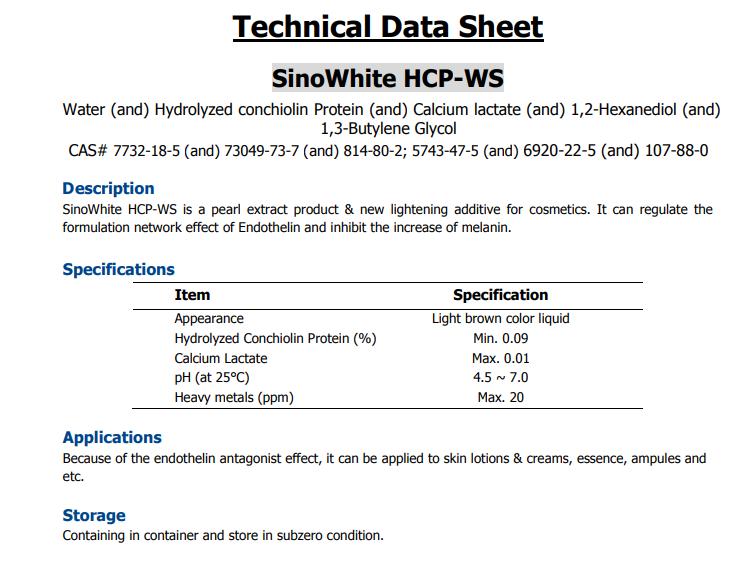 Technical Data Sheet

SinoWhite HCP-WS

Water (and) Hydrolyzed conchiolin Protein (and) Calcium lactate (and) 1,2-Hexanediol (and) 1,3-Butylene Glycol
CAS# 7732-18-5 (and) 73049-73-7 (and) 814-80-2; 5743-47-5 (and) 6920-22-5 (and) 107-88-0

Description
SinoWhite HCP-WS is a pearl extract product & new lightening additive for cosmetics. It can regulate the formulation network effect of Endothelin and inhibit the increase of melanin.

Specifications

| Item | Specification |
|---|---|
| Appearance | Light brown color liquid |
| Hydrolyzed Conchiolin Protein (%) | Min. 0.09 |
| Calcium Lactate | Max. 0.01 |
| pH (at 25°C) | 4.5 ~ 7.0 |
| Heavy metals (ppm) | Max. 20 |

Applications
Because of the endothelin antagonist effect, it can be applied to skin lotions & creams, essence, ampules and etc.

Storage
Containing in container and store in subzero condition.